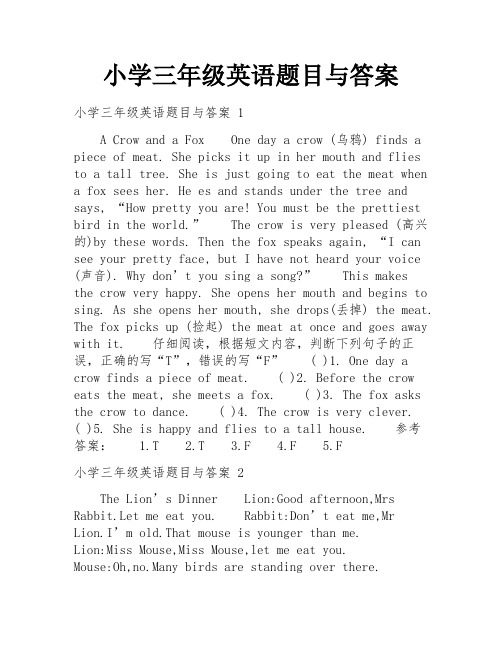 小学三年级英语题目与答案

小学三年级英语题目与答案 1

A Crow and a Fox One day a crow (乌鸦) finds a piece of meat. She picks it up in her mouth and flies to a tall tree. She is just going to eat the meat when a fox sees her. He es and stands under the tree and says, “How pretty you are! You must be the prettiest bird in the world.” The crow is very pleased (高兴的)by these words. Then the fox speaks again, “I can see your pretty face, but I have not heard your voice (声音). Why don’t you sing a song?” This makes the crow very happy. She opens her mouth and begins to sing. As she opens her mouth, she drops(丢掉) the meat. The fox picks up (捡起) the meat at once and goes away with it. 仔细阅读，根据短文内容，判断下列句子的正误，正确的写“T”，错误的写“F” ( )1. One day a crow finds a piece of meat. ( )2. Before the crow eats the meat, she meets a fox. ( )3. The fox asks the crow to dance. ( )4. The crow is very clever. ( )5. She is happy and flies to a tall house. 参考答案： 1.T 2.T 3.F 4.F 5.F

小学三年级英语题目与答案 2

The Lion’s Dinner Lion:Good afternoon,Mrs Rabbit.Let me eat you. Rabbit:Don’t eat me,Mr Lion.I’m old.That mouse is younger than me.
Lion:Miss Mouse,Miss Mouse,let me eat you.
Mouse:Oh,no.Many birds are standing over there.